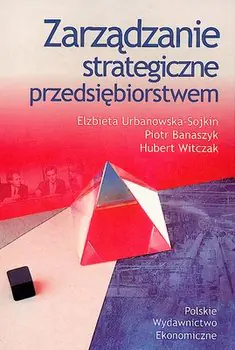 Zarządzanie strategiczne przedsiębiorstwem

Elżbieta Urbanowska-Sojkin
Piotr Banaszyk
Hubert Witczak

Polskie Wydawnictwo Ekonomiczne